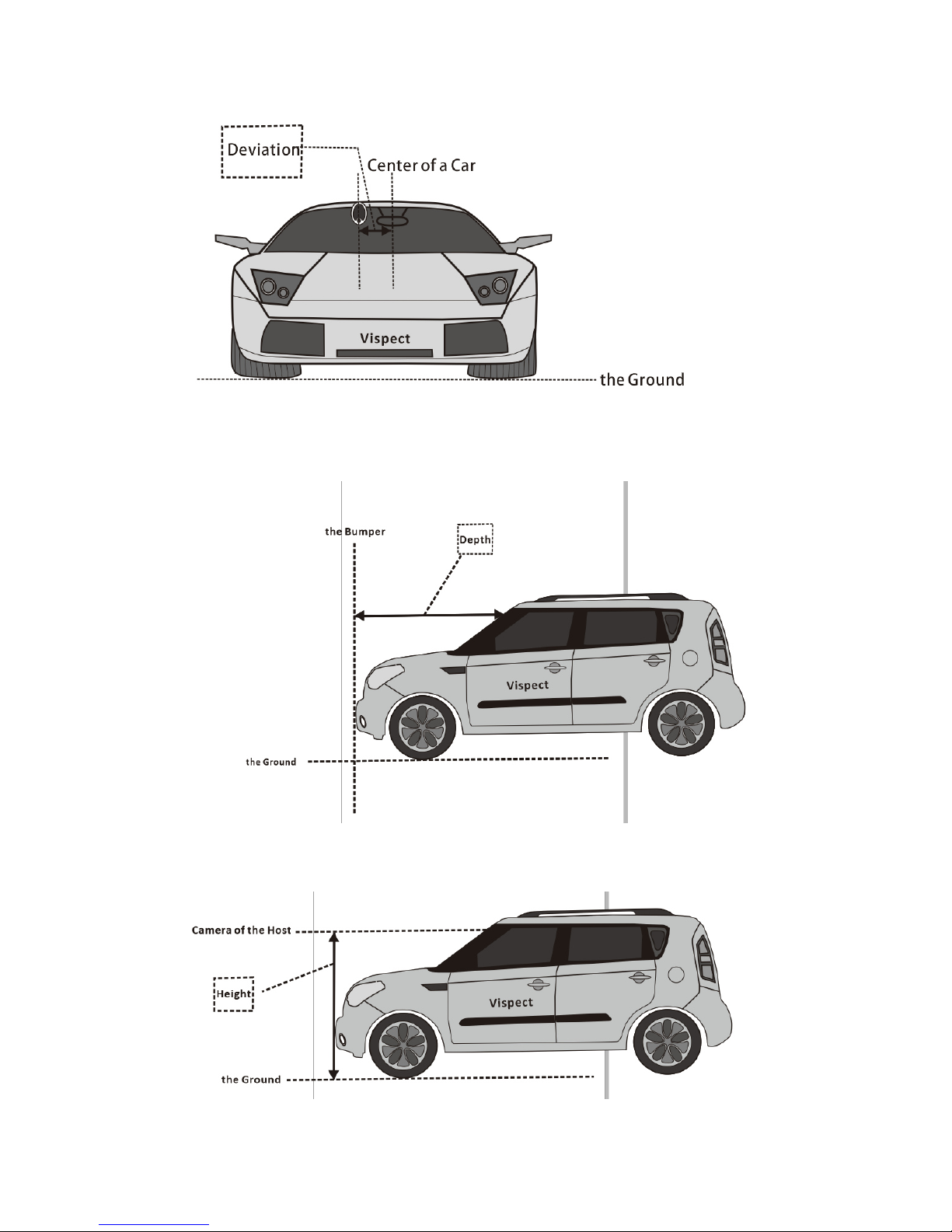 Deviation
Center of a Car
Vispect
the Ground

the Bumper
Depth
Vispect
the Ground

Camera of the Host
Height
Vispect
the Ground